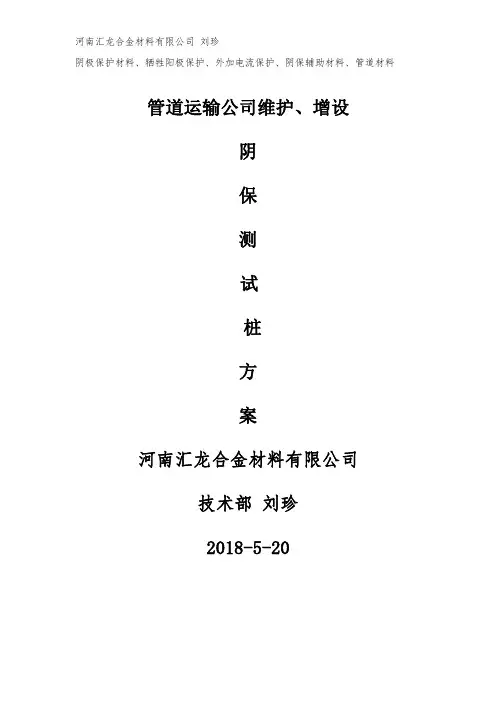 河南汇龙合金材料有限公司 刘珍
阴极保护材料、牺牲阳极保护、外加电流保护、阴保辅助材料、管道材料

管道运输公司维护、增设

阴

保

测

试

桩

方

案

河南汇龙合金材料有限公司

技术部 刘珍

2018-5-20